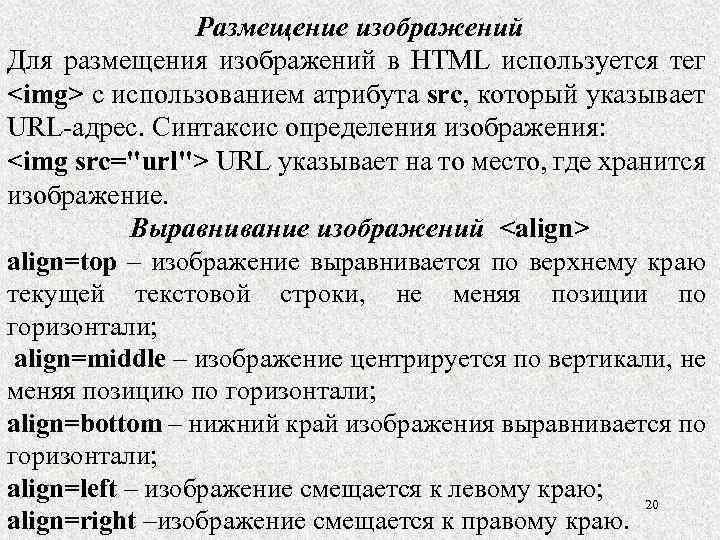 Размещение изображений

Для размещения изображений в HTML используется тег <img> с использованием атрибута src, который указывает URL-адрес. Синтаксис определения изображения:
<img src="url"> URL указывает на то место, где хранится изображение.

Выравнивание изображений <align>

align=top – изображение выравнивается по верхнему краю текущей текстовой строки, не меняя позиции по горизонтали;
align=middle – изображение центрируется по вертикали, не меняя позицию по горизонтали;
align=bottom – нижний край изображения выравнивается по горизонтали;
align=left – изображение смещается к левому краю;
align=right –изображение смещается к правому краю.

20